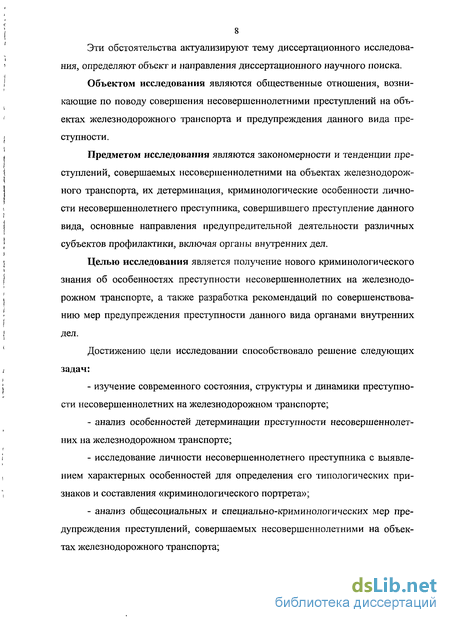 8

Эти обстоятельства актуализируют тему диссертационного исследования, определяют объект и направления диссертационного научного поиска.

**Объектом исследования** являются общественные отношения, возникающие по поводу совершения несовершеннолетними преступлений на объектах железнодорожного транспорта и предупреждения данного вида преступности.

**Предметом исследования** являются закономерности и тенденции преступлений, совершаемых несовершеннолетними на объектах железнодорожного транспорта, их детерминация, криминологические особенности личности несовершеннолетнего преступника, совершившего преступление данного вида, основные направления предупредительной деятельности различных субъектов профилактики, включая органы внутренних дел.

**Целью исследования** является получение нового криминологического знания об особенностях преступности несовершеннолетних на железнодорожном транспорте, а также разработка рекомендаций по совершенствованию мер предупреждения преступности данного вида органами внутренних дел.

Достижению цели исследовании способствовало решение следующих **задач:**

- изучение современного состояния, структуры и динамики преступности несовершеннолетних на железнодорожном транспорте;

- анализ особенностей детерминации преступности несовершеннолетних на железнодорожном транспорте;

- исследование личности несовершеннолетнего преступника с выявлением характерных особенностей для определения его типологических признаков и составления «криминологического портрета»;

- анализ общесоциальных и специально-криминологических мер предупреждения преступлений, совершаемых несовершеннолетними на объектах железнодорожного транспорта;

dsLib.net
библиотека диссертаций